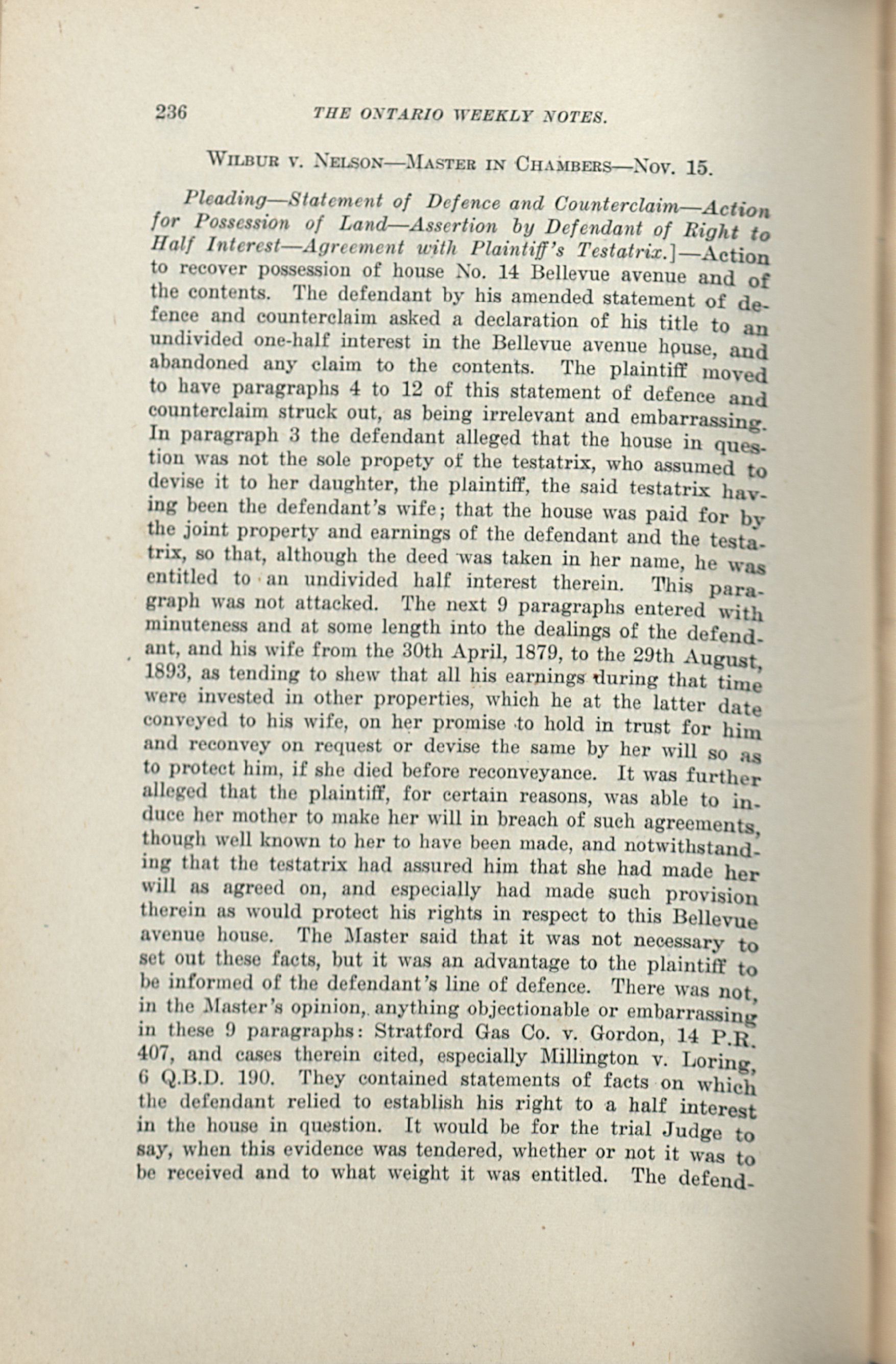 236 THE ONTARIO WEEKLY NOTES.

WILBUR V. NELSON—MASTER IN CHAMBERS—NOV. 15.

Pleading—Statement of Defence and Counterclaim—Action for Possession of Land—Assertion by Defendant of Right to Half Interest—Agreement with Plaintiff's Testatrix.]—Action to recover possession of house No. 14 Bellevue avenue and of the contents. The defendant by his amended statement of defence and counterclaim asked a declaration of his title to an undivided one-half interest in the Bellevue avenue house, and abandoned any claim to the contents. The plaintiff moved to have paragraphs 4 to 12 of this statement of defence and counterclaim struck out, as being irrelevant and embarrassing. In paragraph 3 the defendant alleged that the house in question was not the sole propety of the testatrix, who assumed to devise it to her daughter, the plaintiff, the said testatrix having been the defendant's wife; that the house was paid for by the joint property and earnings of the defendant and the testatrix, so that, although the deed was taken in her name, he was entitled to an undivided half interest therein. This paragraph was not attacked. The next 9 paragraphs entered with minuteness and at some length into the dealings of the defendant, and his wife from the 30th April, 1879, to the 29th August, 1893, as tending to shew that all his earnings during that time were invested in other properties, which he at the latter date conveyed to his wife, on her promise to hold in trust for him and reconvey on request or devise the same by her will so as to protect him, if she died before reconveyance. It was further alleged that the plaintiff, for certain reasons, was able to induce her mother to make her will in breach of such agreements, though well known to her to have been made, and notwithstanding that the testatrix had assured him that she had made her will as agreed on, and especially had made such provision therein as would protect his rights in respect to this Bellevue avenue house. The Master said that it was not necessary to set out these facts, but it was an advantage to the plaintiff to be informed of the defendant's line of defence. There was not, in the Master's opinion, anything objectionable or embarrassing in these 9 paragraphs: Stratford Gas Co. v. Gordon, 14 P.R. 407, and cases therein cited, especially Millington v. Loring, 6 Q.B.D. 190. They contained statements of facts on which the defendant relied to establish his right to a half interest in the house in question. It would be for the trial Judge to say, when this evidence was tendered, whether or not it was to be received and to what weight it was entitled. The defend-